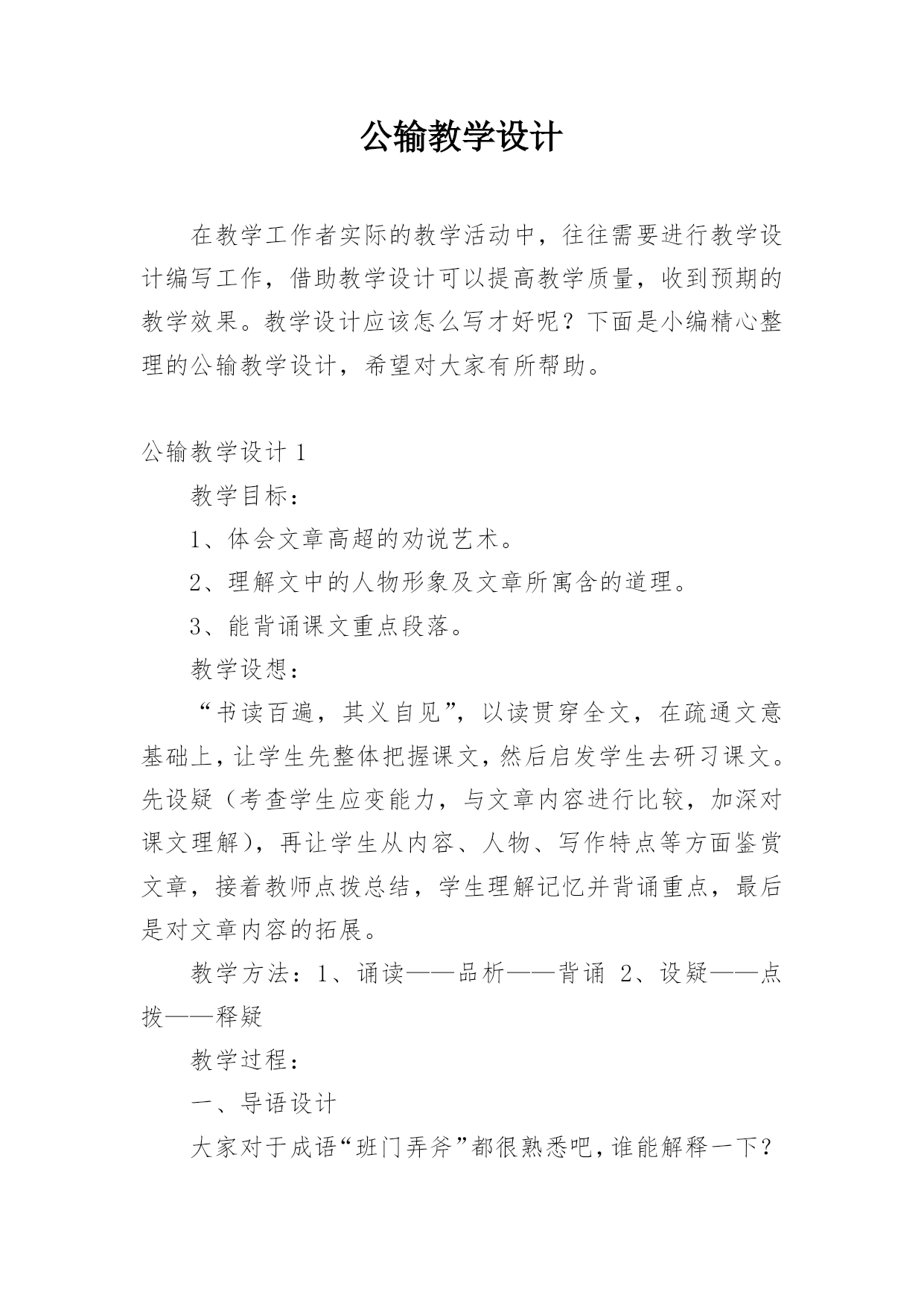 公输教学设计

在教学工作者实际的教学活动中，往往需要进行教学设计编写工作，借助教学设计可以提高教学质量，收到预期的教学效果。教学设计应该怎么写才好呢？下面是小编精心整理的公输教学设计，希望对大家有所帮助。

公输教学设计 1

教学目标：

1、体会文章高超的劝说艺术。

2、理解文中的人物形象及文章所寓含的道理。

3、能背诵课文重点段落。

教学设想：

“书读百遍，其义自见”，以读贯穿全文，在疏通文意基础上，让学生先整体把握课文，然后启发学生去研习课文。先设疑（考查学生应变能力，与文章内容进行比较，加深对课文理解），再让学生从内容、人物、写作特点等方面鉴赏文章，接着教师点拨总结，学生理解记忆并背诵重点，最后是对文章内容的拓展。

教学方法：1、诵读——品析——背诵 2、设疑——点拨——释疑

教学过程：

一、导语设计

大家对于成语“班门弄斧”都很熟悉吧，谁能解释一下？